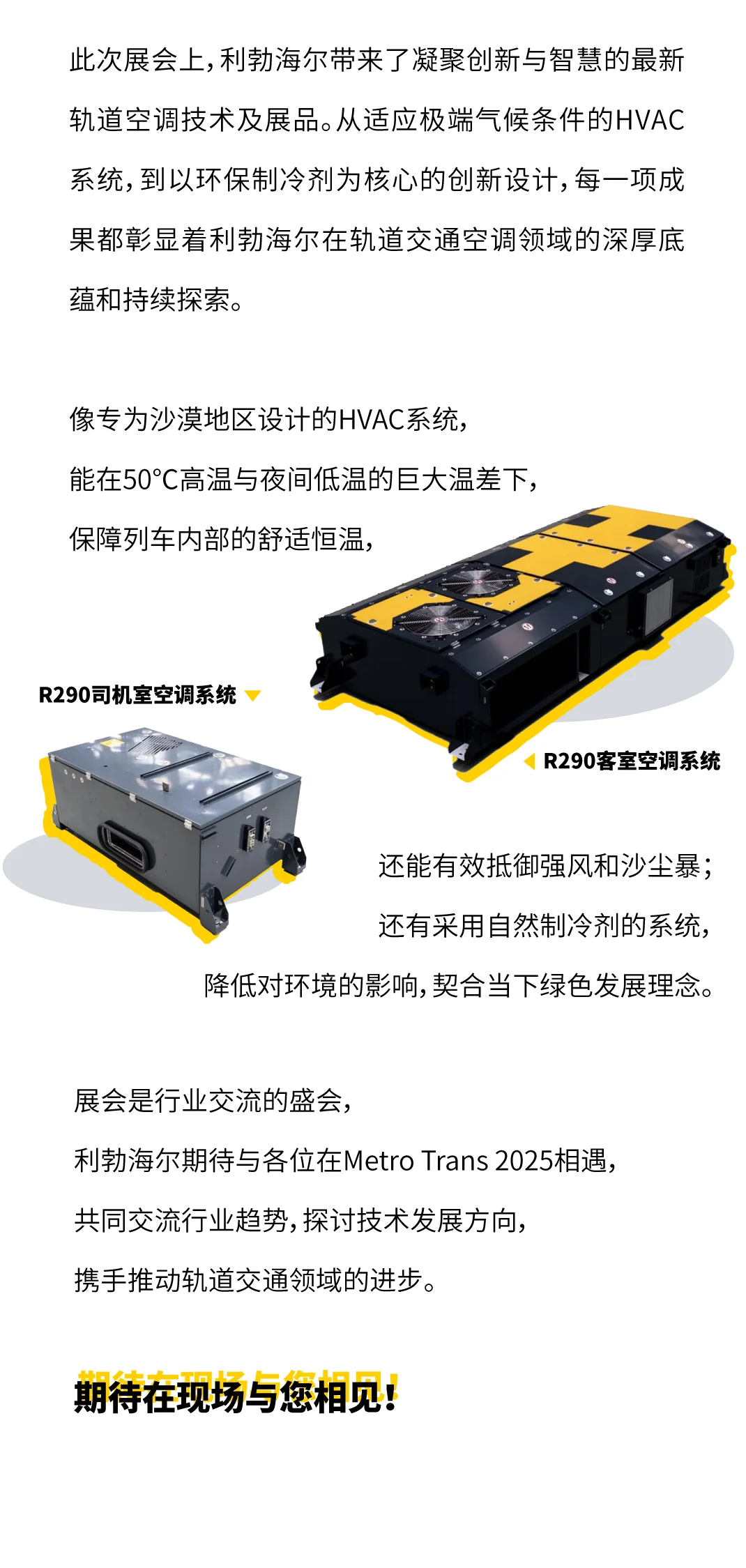 此次展会上，利勃海尔带来了凝聚创新与智慧的最新轨道空调技术及展品。从适应极端气候条件的HVAC系统，到以环保制冷剂为核心的创新设计，每一项成果都彰显着利勃海尔在轨道交通空调领域的深厚底蕴和持续探索。

像专为沙漠地区设计的HVAC系统，
能在50°C高温与夜间低温的巨大温差下，
保障列车内部的舒适恒温，

R290司机室空调系统

R290客室空调系统

还能有效抵御强风和沙尘暴；
还有采用自然制冷剂的系统，
降低对环境的影响，契合当下绿色发展理念。

展会是行业交流的盛会，
利勃海尔期待与各位在Metro Trans 2025相遇，
共同交流行业趋势，探讨技术发展方向，
携手推动轨道交通领域的进步。

期待在现场与您相见！